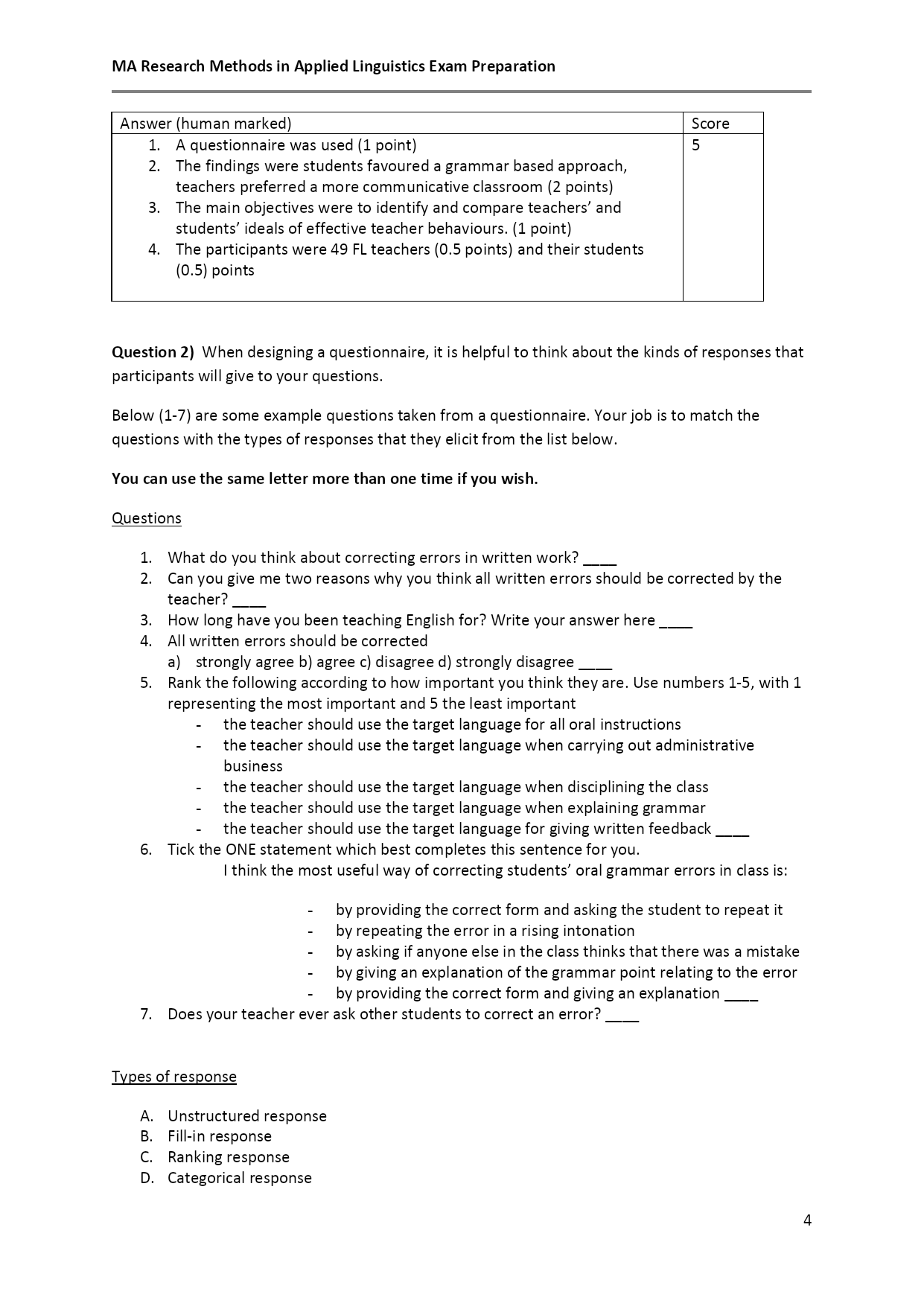 MA Research Methods in Applied Linguistics Exam Preparation

| Answer (human marked) | Score |
|---|---|
| 1. A questionnaire was used (1 point) 2. The findings were students favoured a grammar based approach, teachers preferred a more communicative classroom (2 points) 3. The main objectives were to identify and compare teachers' and students' ideals of effective teacher behaviours. (1 point) 4. The participants were 49 FL teachers (0.5 points) and their students (0.5) points | 5 |

**Question 2)** When designing a questionnaire, it is helpful to think about the kinds of responses that participants will give to your questions.

Below (1-7) are some example questions taken from a questionnaire. Your job is to match the questions with the types of responses that they elicit from the list below.

**You can use the same letter more than one time if you wish.**

Questions

1. What do you think about correcting errors in written work? ____
2. Can you give me two reasons why you think all written errors should be corrected by the teacher? ____
3. How long have you been teaching English for? Write your answer here ____
4. All written errors should be corrected
a) strongly agree b) agree c) disagree d) strongly disagree ____
5. Rank the following according to how important you think they are. Use numbers 1-5, with 1 representing the most important and 5 the least important
- the teacher should use the target language for all oral instructions
- the teacher should use the target language when carrying out administrative business
- the teacher should use the target language when disciplining the class
- the teacher should use the target language when explaining grammar
- the teacher should use the target language for giving written feedback ____
6. Tick the ONE statement which best completes this sentence for you.
I think the most useful way of correcting students' oral grammar errors in class is:
- by providing the correct form and asking the student to repeat it
- by repeating the error in a rising intonation
- by asking if anyone else in the class thinks that there was a mistake
- by giving an explanation of the grammar point relating to the error
- by providing the correct form and giving an explanation ____
7. Does your teacher ever ask other students to correct an error? ____

Types of response

A. Unstructured response
B. Fill-in response
C. Ranking response
D. Categorical response

4